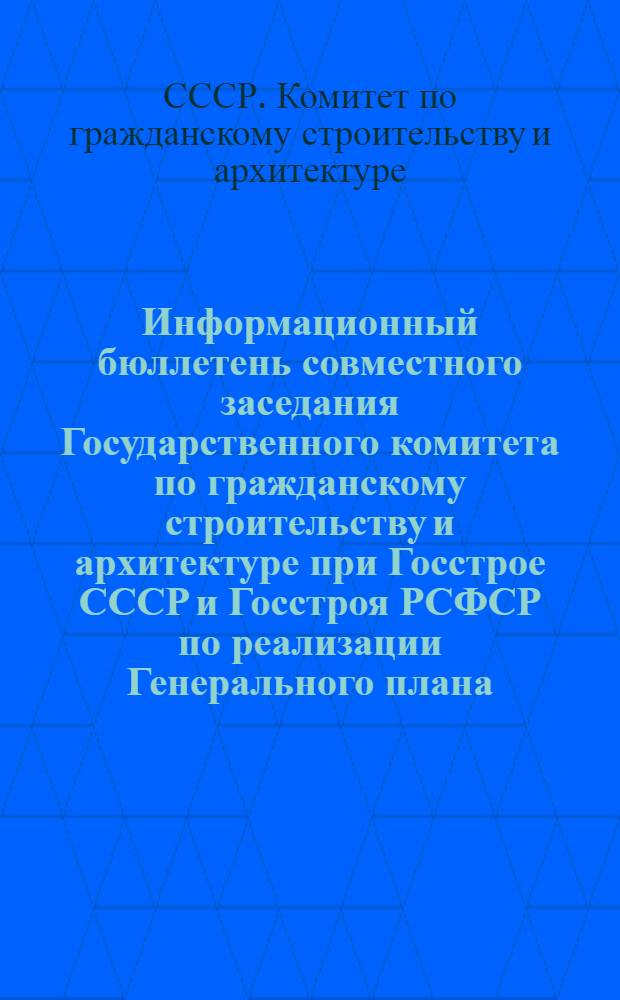 СССР. Комитет по гражданскому строительству и архитектуре

Информационный бюллетень совместного заседания Государственного комитета по гражданскому строительству и архитектуре при Госстрое СССР и Госстроя РСФСР по реализации Генерального плана